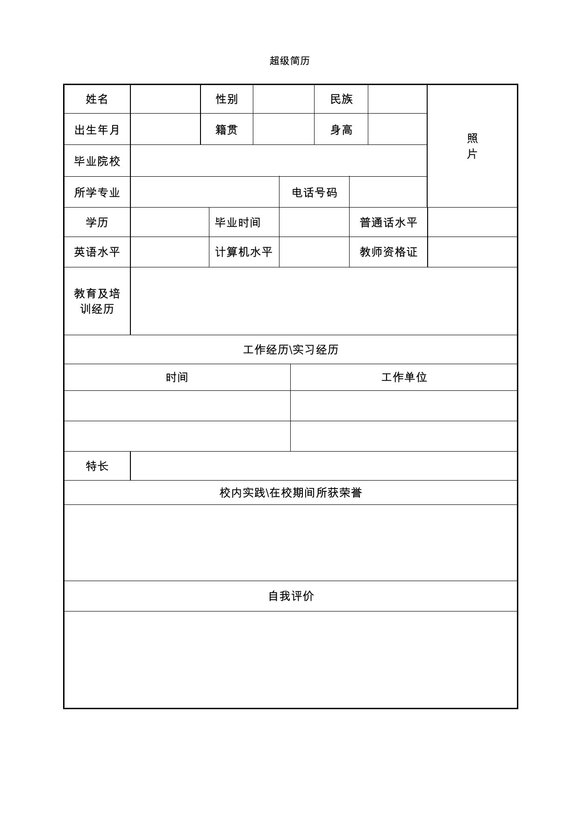 超级简历

| 姓名 | | 性别 | | 民族 | | 照片 |
|---|---|---|---|---|---|---|
| 出生年月 | | 籍贯 | | 身高 | | |
| 毕业院校 | | | | | | |
| 所学专业 | | | 电话号码 | | | |
| 学历 | | 毕业时间 | | 普通话水平 | | |
| 英语水平 | | 计算机水平 | | 教师资格证 | | |
| 教育及培训经历 | | | | | | |

工作经历\实习经历

| 时间 | 工作单位 |
|---|---|
| | |
| | |

| 特长 | |
|---|---|

校内实践\在校期间所获荣誉

自我评价